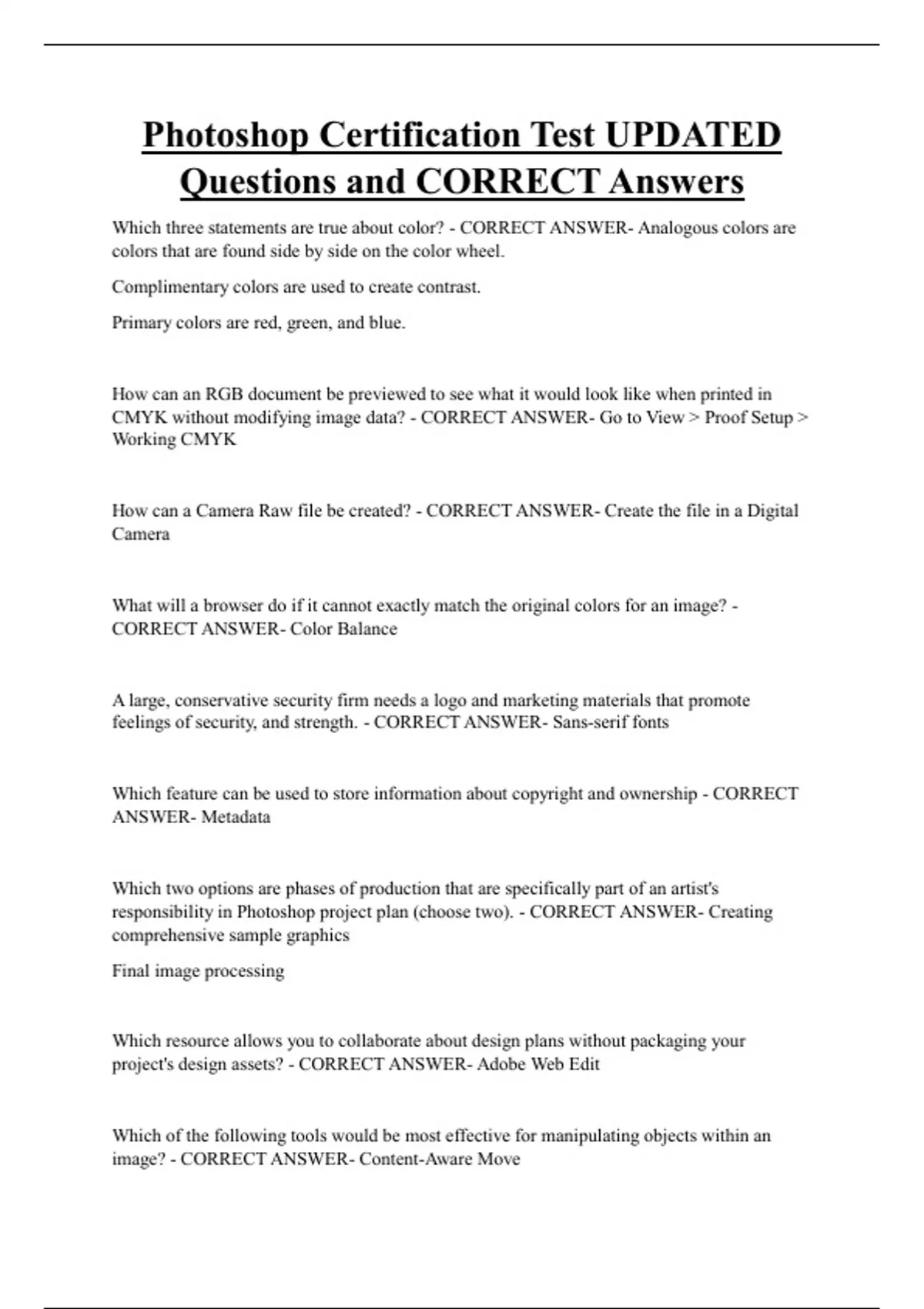 Photoshop Certification Test UPDATED Questions and CORRECT Answers

Which three statements are true about color? - CORRECT ANSWER- Analogous colors are colors that are found side by side on the color wheel.

Complimentary colors are used to create contrast.

Primary colors are red, green, and blue.

How can an RGB document be previewed to see what it would look like when printed in CMYK without modifying image data? - CORRECT ANSWER- Go to View > Proof Setup > Working CMYK

How can a Camera Raw file be created? - CORRECT ANSWER- Create the file in a Digital Camera

What will a browser do if it cannot exactly match the original colors for an image? - CORRECT ANSWER- Color Balance

A large, conservative security firm needs a logo and marketing materials that promote feelings of security, and strength. - CORRECT ANSWER- Sans-serif fonts

Which feature can be used to store information about copyright and ownership - CORRECT ANSWER- Metadata

Which two options are phases of production that are specifically part of an artist's responsibility in Photoshop project plan (choose two). - CORRECT ANSWER- Creating comprehensive sample graphics

Final image processing

Which resource allows you to collaborate about design plans without packaging your project's design assets? - CORRECT ANSWER- Adobe Web Edit

Which of the following tools would be most effective for manipulating objects within an image? - CORRECT ANSWER- Content-Aware Move